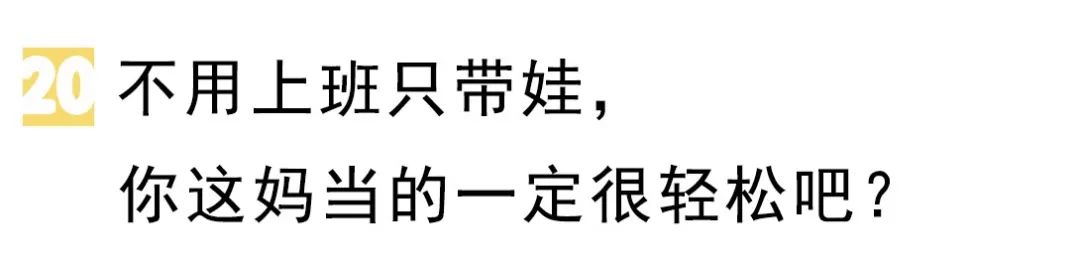 20 不用上班只带娃，
你这妈当的一定很轻松吧？